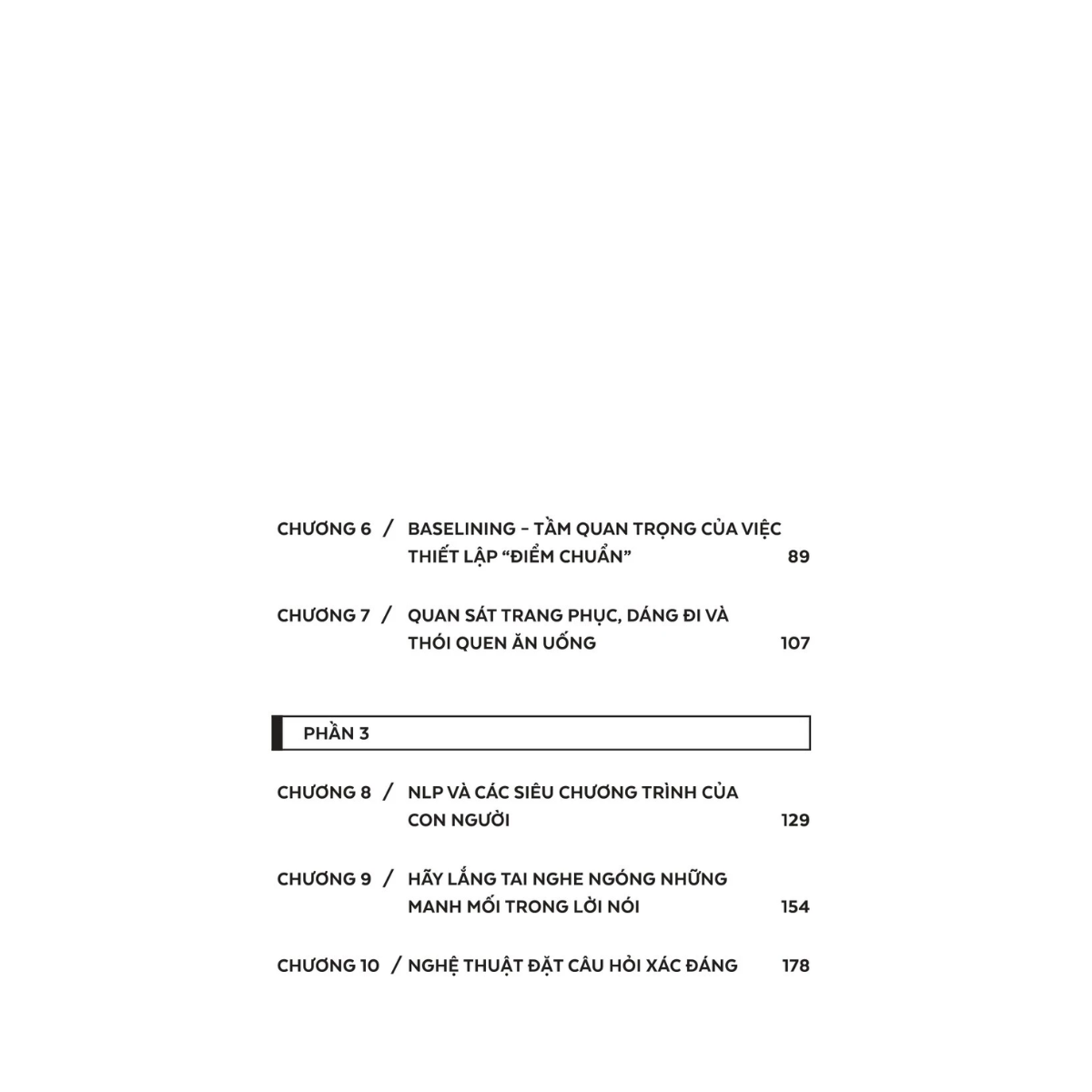 CHƯƠNG 6 / BASELINING – TẦM QUAN TRỌNG CỦA VIỆC THIẾT LẬP "ĐIỂM CHUẨN" 89

CHƯƠNG 7 / QUAN SÁT TRANG PHỤC, DÁNG ĐI VÀ THÓI QUEN ĂN UỐNG 107

PHẦN 3

CHƯƠNG 8 / NLP VÀ CÁC SIÊU CHƯƠNG TRÌNH CỦA CON NGƯỜI 129

CHƯƠNG 9 / HÃY LẮNG TAI NGHE NGÓNG NHỮNG MANH MỐI TRONG LỜI NÓI 154

CHƯƠNG 10 / NGHỆ THUẬT ĐẶT CÂU HỎI XÁC ĐÁNG 178